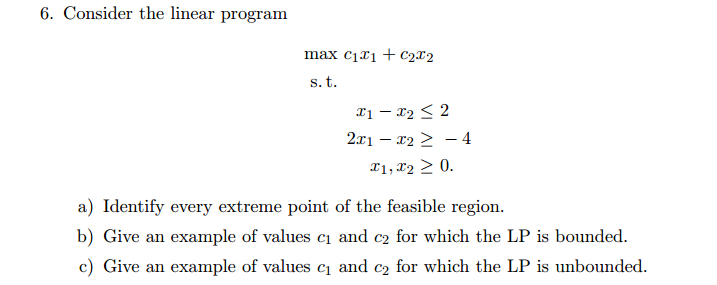 6. Consider the linear program

$\max c_1x_1 + c_2x_2$

s. t.

$x_1 - x_2 \leq 2$

$2x_1 - x_2 \geq -4$

$x_1, x_2 \geq 0.$

a) Identify every extreme point of the feasible region.

b) Give an example of values $c_1$ and $c_2$ for which the LP is bounded.

c) Give an example of values $c_1$ and $c_2$ for which the LP is unbounded.